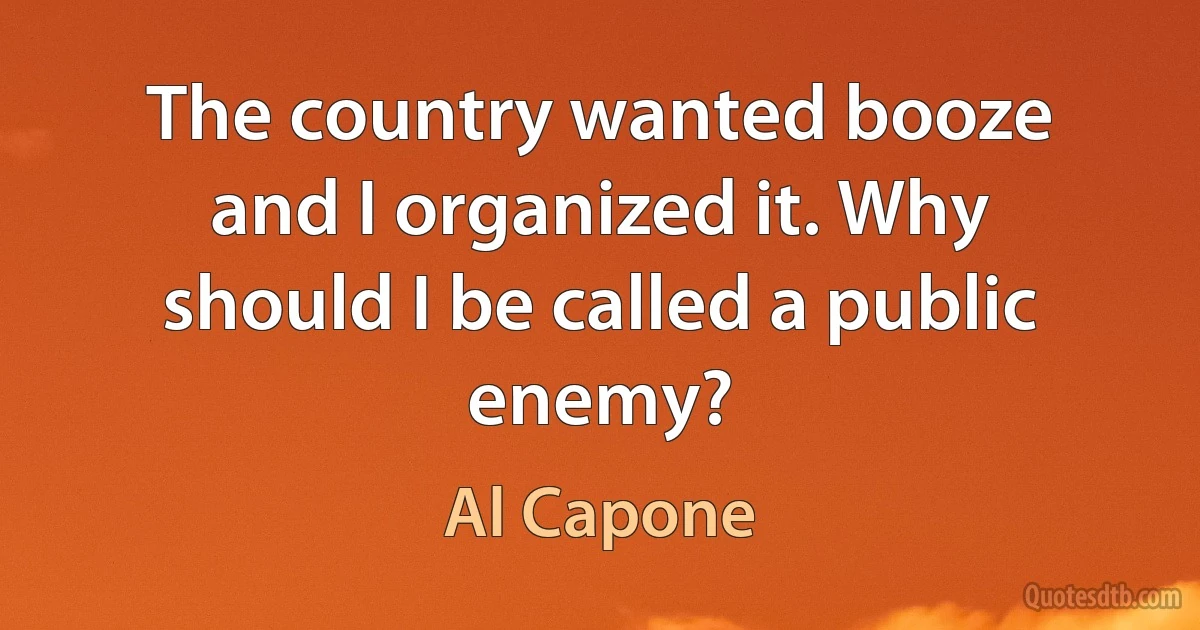 The country wanted booze and I organized it. Why should I be called a public enemy?

Al Capone

Quotesdtb.com